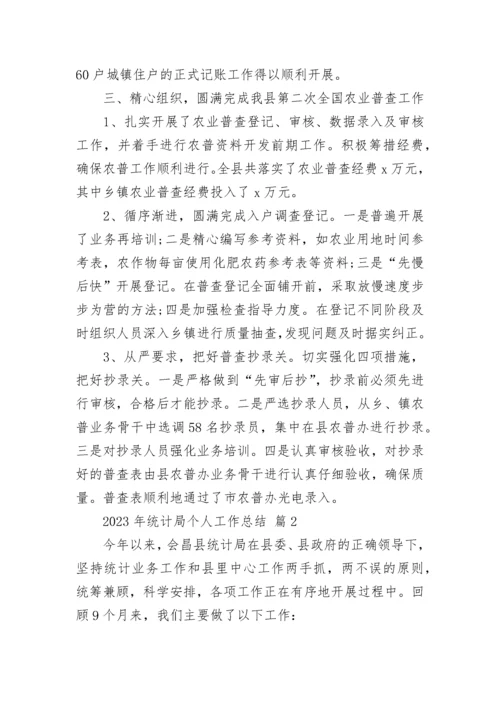 60户城镇住户的正式记账工作得以顺利开展。

三、精心组织，圆满完成我县第二次全国农业普查工作

1、扎实开展了农业普查登记、审核、数据录入及审核工作，并着手进行农普资料开发前期工作。积极筹措经费，确保农普工作顺利进行。全县共落实了农业普查经费x万元，其中乡镇农业普查经费投入了x万元。

2、循序渐进，圆满完成入户调查登记。一是普遍开展了业务再培训；二是精心编写参考资料，如农业用地时间参考表，农作物每亩使用化肥农药参考表等资料；三是“先慢后快”开展登记。在普查登记全面铺开前，采取放慢速度步步为营的方法；四是加强检查指导力度。在登记不同阶段及时组织人员深入乡镇进行质量抽查，发现问题及时据实纠正。

3、从严要求，把好普查抄录关。切实强化四项措施，把好抄录关。一是严格做到“先审后抄”，抄录前必须先进行审核，合格后才能抄录。二是严选抄录人员，从乡、镇农普业务骨干中选调58名抄录员，集中在县农普办进行抄录。三是对抄录人员强化业务培训。四是认真审核验收，对抄录好的普查表由县农普办业务骨干进行认真仔细验收，确保质量。普查表顺利地通过了市农普办光电录入。

2023年统计局个人工作总结 篇2

今年以来，会昌县统计局在县委、县政府的正确领导下，坚持统计业务工作和县里中心工作两手抓，两不误的原则，统筹兼顾，科学安排，各项工作正在有序地开展过程中。回顾9个月来，我们主要做了以下工作：